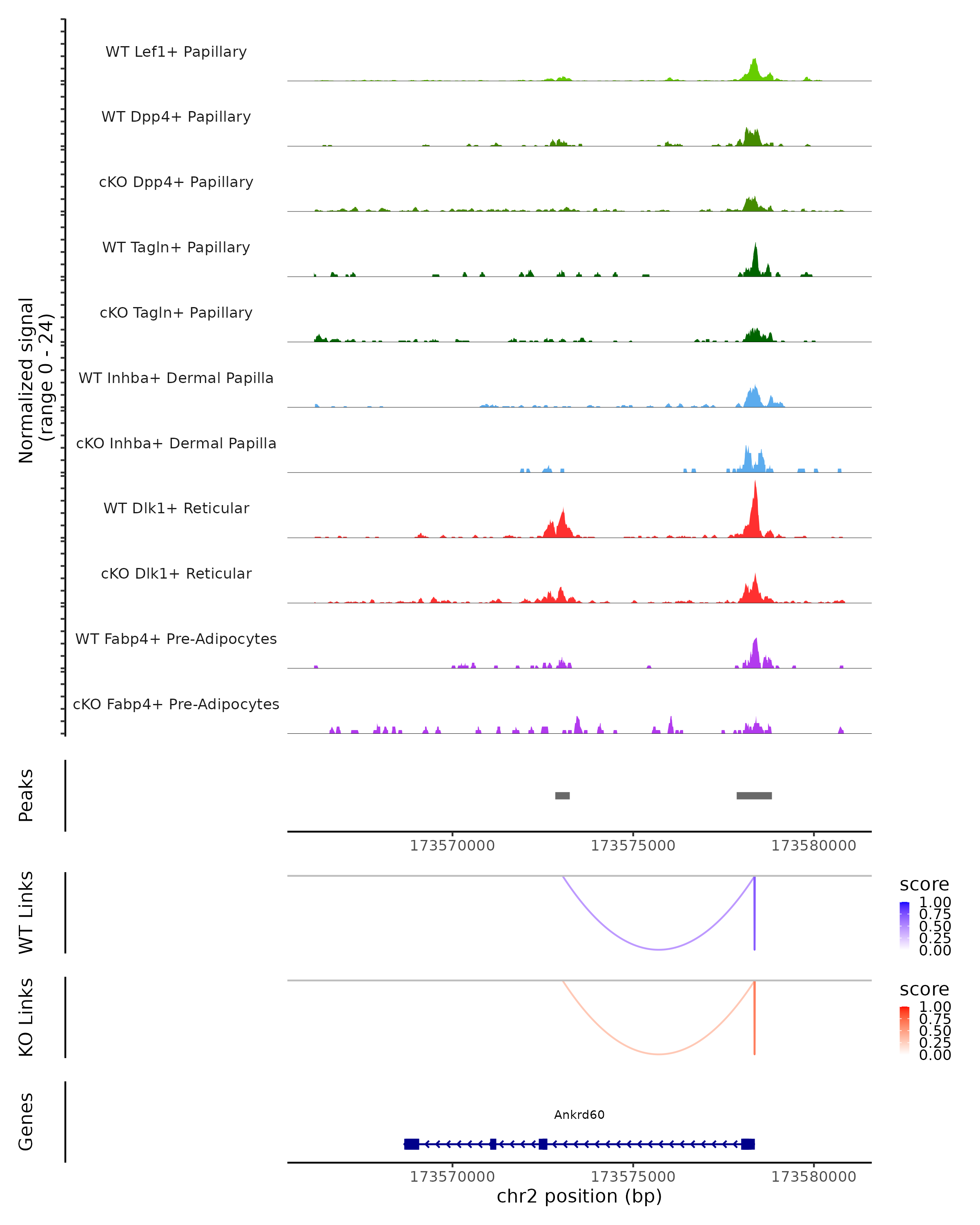 Normalized signal
(range 0 - 24)

WT Lef1+ Papillary

WT Dpp4+ Papillary

cKO Dpp4+ Papillary

WT Tagln+ Papillary

cKO Tagln+ Papillary

WT Inhba+ Dermal Papilla

cKO Inhba+ Dermal Papilla

WT Dlk1+ Reticular

cKO Dlk1+ Reticular

WT Fabp4+ Pre-Adipocytes

cKO Fabp4+ Pre-Adipocytes

Peaks

173570000 173575000 173580000

WT Links

score
1.00
0.75
0.50
0.25
0.00

KO Links

score
1.00
0.75
0.50
0.25
0.00

Genes

Ankrd60

173570000 173575000 173580000
chr2 position (bp)